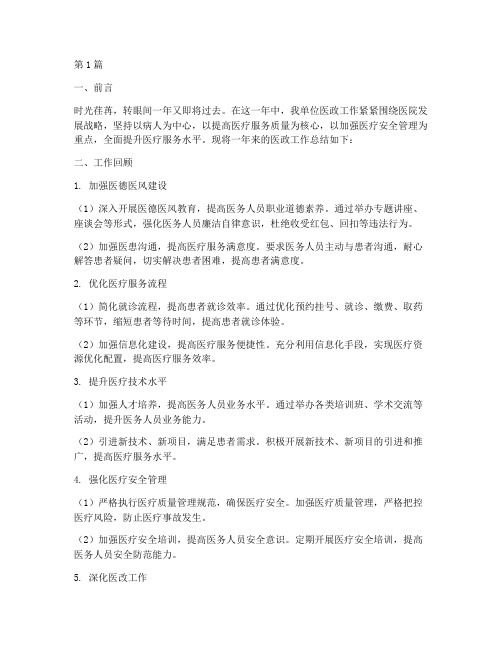 第1篇

一、前言

时光荏苒，转眼间一年又即将过去。在这一年中，我单位医政工作紧紧围绕医院发展战略，坚持以病人为中心，以提高医疗服务质量为核心，以加强医疗安全管理为重点，全面提升医疗服务水平。现将一年来的医政工作总结如下：

二、工作回顾

1. 加强医德医风建设

（1）深入开展医德医风教育，提高医务人员职业道德素养。通过举办专题讲座、座谈会等形式，强化医务人员廉洁自律意识，杜绝收受红包、回扣等违法行为。

（2）加强医患沟通，提高医疗服务满意度。要求医务人员主动与患者沟通，耐心解答患者疑问，切实解决患者困难，提高患者满意度。

2. 优化医疗服务流程

（1）简化就诊流程，提高患者就诊效率。通过优化预约挂号、就诊、缴费、取药等环节，缩短患者等待时间，提高患者就诊体验。

（2）加强信息化建设，提高医疗服务便捷性。充分利用信息化手段，实现医疗资源优化配置，提高医疗服务效率。

3. 提升医疗技术水平

（1）加强人才培养，提高医务人员业务水平。通过举办各类培训班、学术交流等活动，提升医务人员业务能力。

（2）引进新技术、新项目，满足患者需求。积极开展新技术、新项目的引进和推广，提高医疗服务水平。

4. 强化医疗安全管理

（1）严格执行医疗质量管理规范，确保医疗安全。加强医疗质量管理，严格把控医疗风险，防止医疗事故发生。

（2）加强医疗安全培训，提高医务人员安全意识。定期开展医疗安全培训，提高医务人员安全防范能力。

5. 深化医改工作